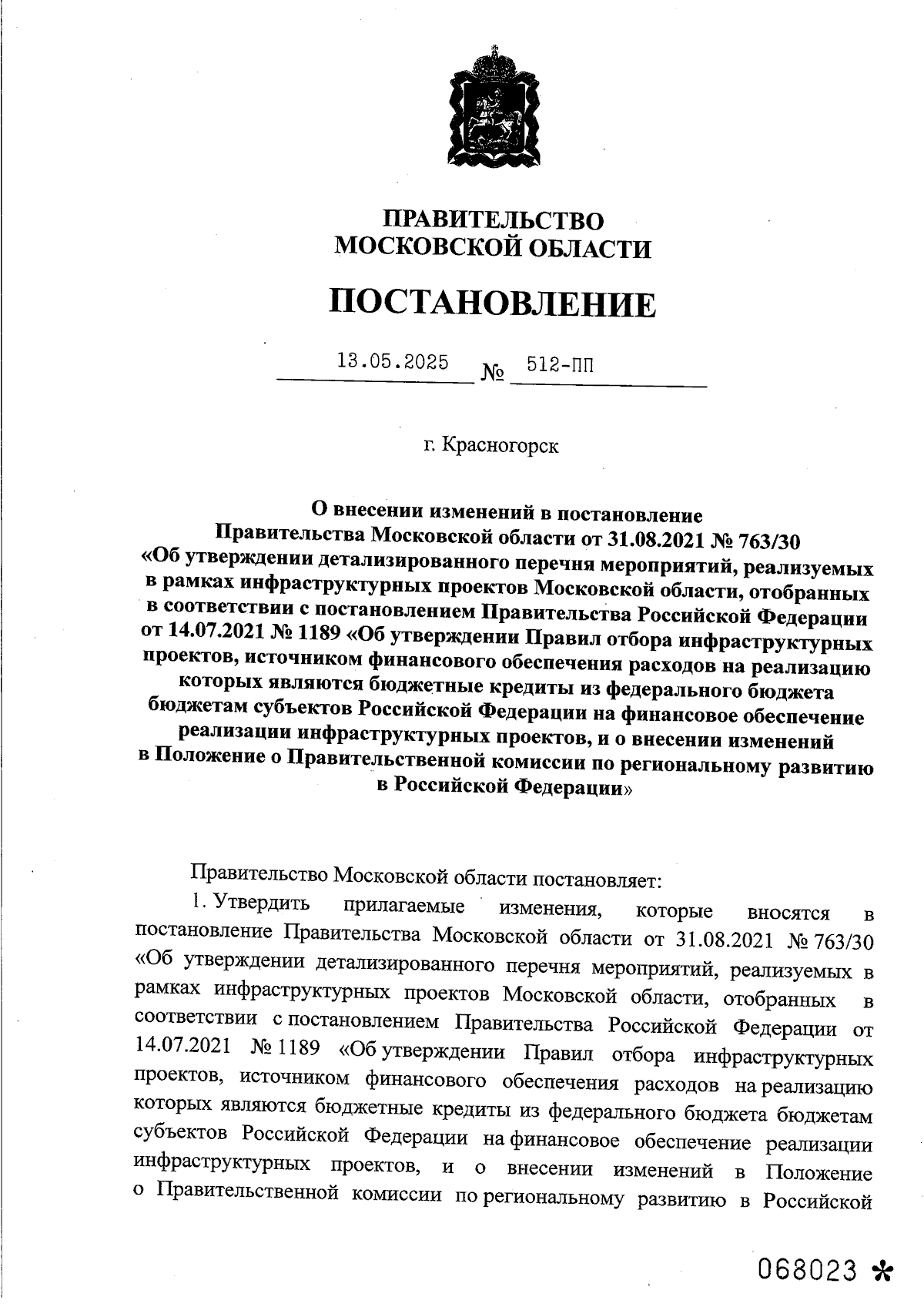 ПРАВИТЕЛЬСТВО
МОСКОВСКОЙ ОБЛАСТИ

ПОСТАНОВЛЕНИЕ

13.05.2025 № 512-ПП

г. Красногорск

О внесении изменений в постановление Правительства Московской области от 31.08.2021 № 763/30 «Об утверждении детализированного перечня мероприятий, реализуемых в рамках инфраструктурных проектов Московской области, отобранных в соответствии с постановлением Правительства Российской Федерации от 14.07.2021 № 1189 «Об утверждении Правил отбора инфраструктурных проектов, источником финансового обеспечения расходов на реализацию которых являются бюджетные кредиты из федерального бюджета бюджетам субъектов Российской Федерации на финансовое обеспечение реализации инфраструктурных проектов, и о внесении изменений в Положение о Правительственной комиссии по региональному развитию в Российской Федерации»

Правительство Московской области постановляет:

1. Утвердить прилагаемые изменения, которые вносятся в постановление Правительства Московской области от 31.08.2021 № 763/30 «Об утверждении детализированного перечня мероприятий, реализуемых в рамках инфраструктурных проектов Московской области, отобранных в соответствии с постановлением Правительства Российской Федерации от 14.07.2021 № 1189 «Об утверждении Правил отбора инфраструктурных проектов, источником финансового обеспечения расходов на реализацию которых являются бюджетные кредиты из федерального бюджета бюджетам субъектов Российской Федерации на финансовое обеспечение реализации инфраструктурных проектов, и о внесении изменений в Положение о Правительственной комиссии по региональному развитию в Российской

068023 *